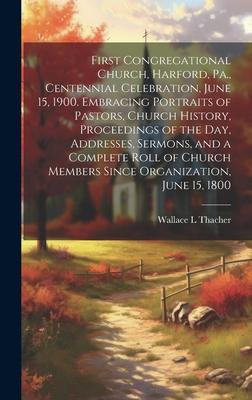 First Congregational Church, Harford, Pa., Centennial Celebration, June 15, 1900. Embracing Portraits of Pastors, Church History, Proceedings of the Day, Addresses, Sermons, and a Complete Roll of Church Members Since Organization, June 15, 1800

Wallace L Thacher